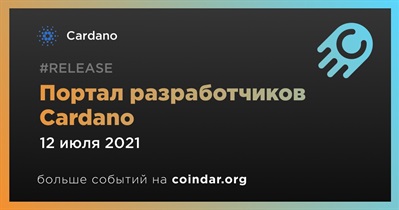 Cardano

#RELEASE

Портал разработчиков Cardano

12 июля 2021

больше событий на coindar.org